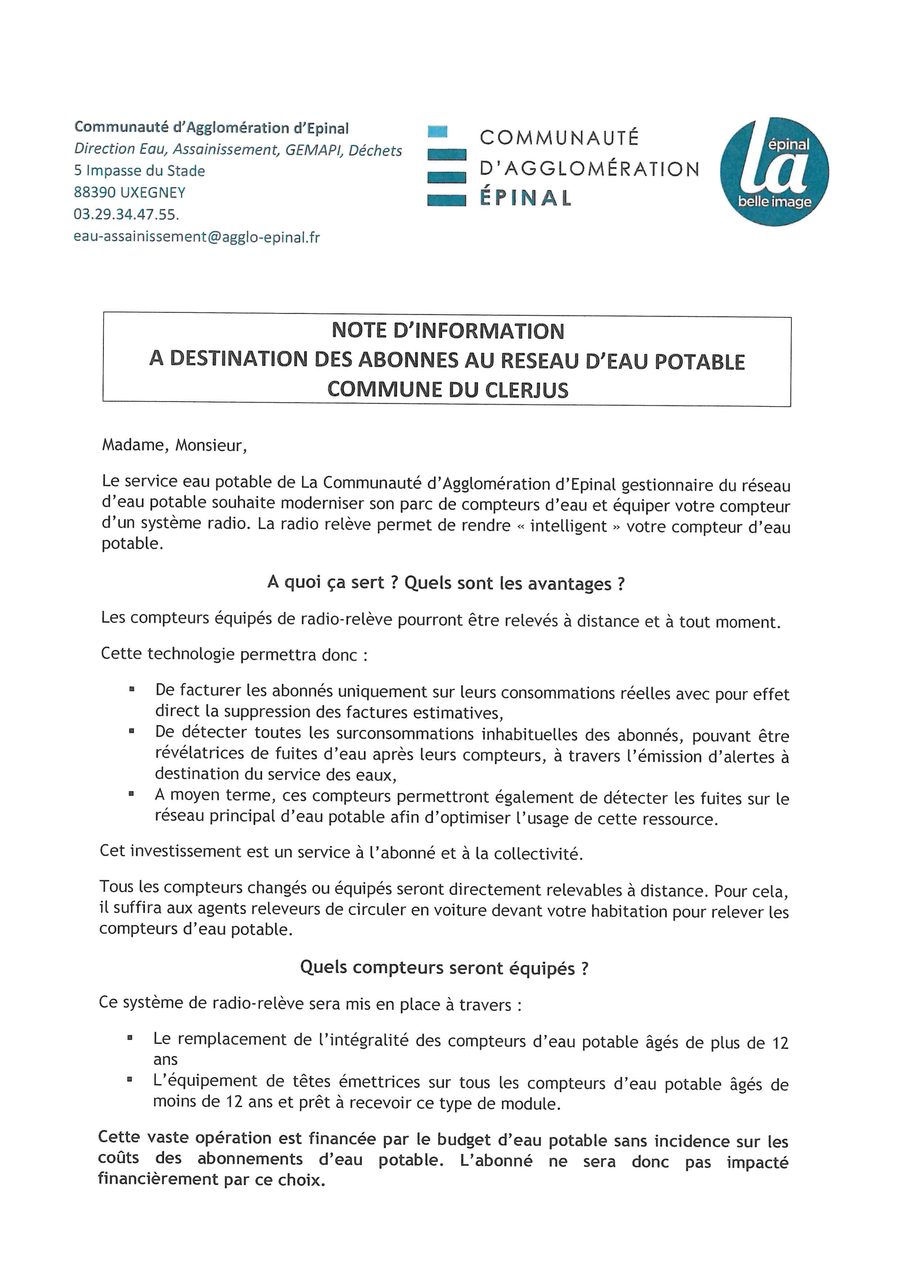 Communauté d'Agglomération d'Epinal
Direction Eau, Assainissement, GEMAPI, Déchets
5 Impasse du Stade
88390 UXEGNEY
03.29.34.47.55.
eau-assainissement@agglo-epinal.fr

COMMUNAUTÉ
D'AGGLOMÉRATION
ÉPINAL

épinal
la
belle image

NOTE D'INFORMATION
A DESTINATION DES ABONNES AU RESEAU D'EAU POTABLE
COMMUNE DU CLERJUS

Madame, Monsieur,

Le service eau potable de La Communauté d'Agglomération d'Epinal gestionnaire du réseau d'eau potable souhaite moderniser son parc de compteurs d'eau et équiper votre compteur d'un système radio. La radio relève permet de rendre « intelligent » votre compteur d'eau potable.

A quoi ça sert ? Quels sont les avantages ?

Les compteurs équipés de radio-relève pourront être relevés à distance et à tout moment.

Cette technologie permettra donc :

• De facturer les abonnés uniquement sur leurs consommations réelles avec pour effet direct la suppression des factures estimatives,
• De détecter toutes les surconsommations inhabituelles des abonnés, pouvant être révélatrices de fuites d'eau après leurs compteurs, à travers l'émission d'alertes à destination du service des eaux,
• A moyen terme, ces compteurs permettront également de détecter les fuites sur le réseau principal d'eau potable afin d'optimiser l'usage de cette ressource.

Cet investissement est un service à l'abonné et à la collectivité.

Tous les compteurs changés ou équipés seront directement relevables à distance. Pour cela, il suffira aux agents releveurs de circuler en voiture devant votre habitation pour relever les compteurs d'eau potable.

Quels compteurs seront équipés ?

Ce système de radio-relève sera mis en place à travers :

• Le remplacement de l'intégralité des compteurs d'eau potable âgés de plus de 12 ans
• L'équipement de têtes émettrices sur tous les compteurs d'eau potable âgés de moins de 12 ans et prêt à recevoir ce type de module.

Cette vaste opération est financée par le budget d'eau potable sans incidence sur les coûts des abonnements d'eau potable. L'abonné ne sera donc pas impacté financièrement par ce choix.